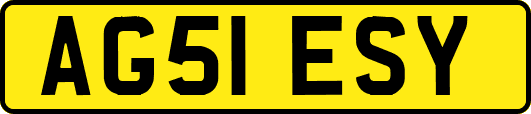 AG51 ESY